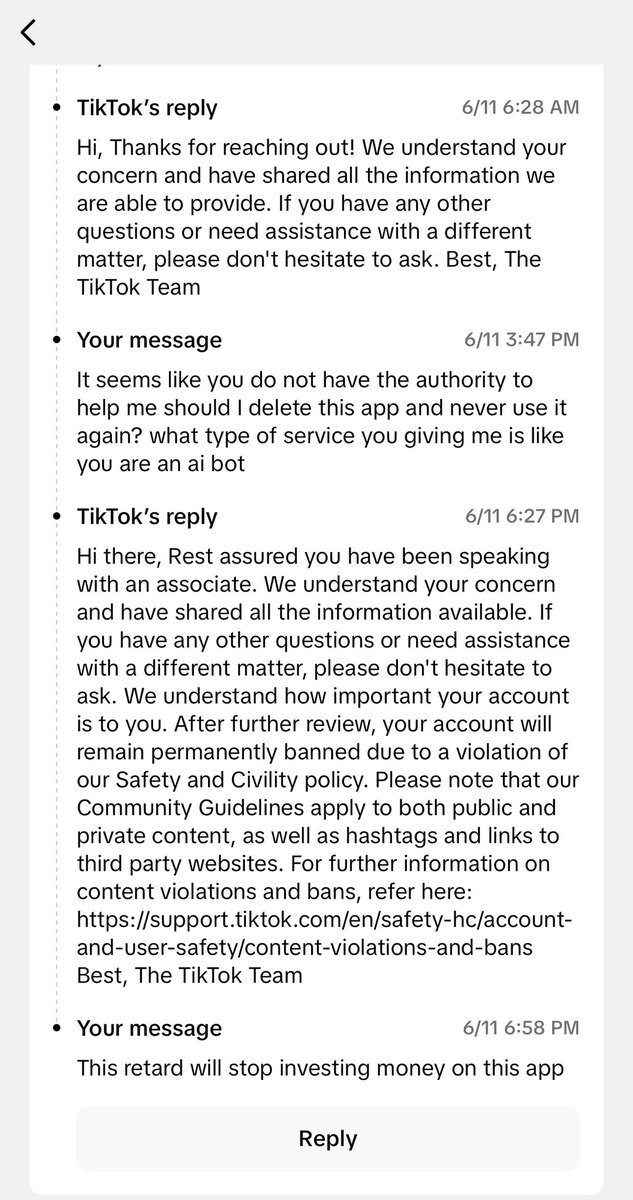 TikTok's reply 6/11 6:28 AM

Hi, Thanks for reaching out! We understand your concern and have shared all the information we are able to provide. If you have any other questions or need assistance with a different matter, please don't hesitate to ask. Best, The TikTok Team

Your message 6/11 3:47 PM

It seems like you do not have the authority to help me should I delete this app and never use it again? what type of service you giving me is like you are an ai bot

TikTok's reply 6/11 6:27 PM

Hi there, Rest assured you have been speaking with an associate. We understand your concern and have shared all the information available. If you have any other questions or need assistance with a different matter, please don't hesitate to ask. We understand how important your account is to you. After further review, your account will remain permanently banned due to a violation of our Safety and Civility policy. Please note that our Community Guidelines apply to both public and private content, as well as hashtags and links to third party websites. For further information on content violations and bans, refer here: https://support.tiktok.com/en/safety-hc/account-and-user-safety/content-violations-and-bans Best, The TikTok Team

Your message 6/11 6:58 PM

This retard will stop investing money on this app

Reply